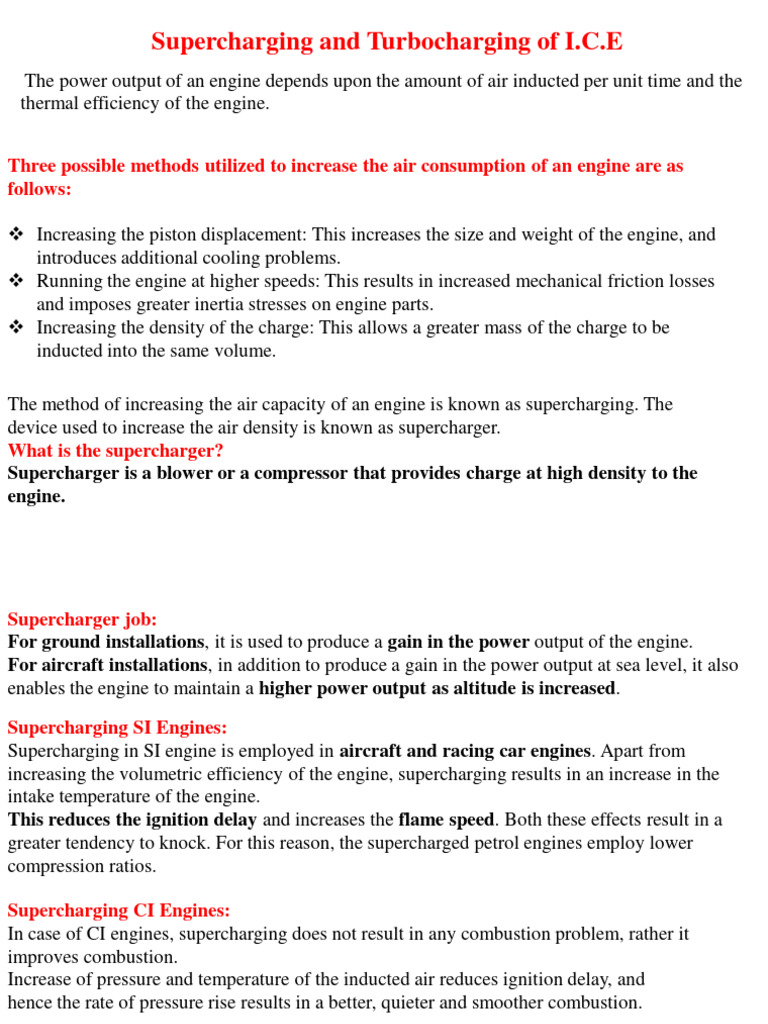 Supercharging and Turbocharging of I.C.E

The power output of an engine depends upon the amount of air inducted per unit time and the thermal efficiency of the engine.

Three possible methods utilized to increase the air consumption of an engine are as follows:

❖ Increasing the piston displacement: This increases the size and weight of the engine, and introduces additional cooling problems.
❖ Running the engine at higher speeds: This results in increased mechanical friction losses and imposes greater inertia stresses on engine parts.
❖ Increasing the density of the charge: This allows a greater mass of the charge to be inducted into the same volume.

The method of increasing the air capacity of an engine is known as supercharging. The device used to increase the air density is known as supercharger.
What is the supercharger?
Supercharger is a blower or a compressor that provides charge at high density to the engine.

Supercharger job:
For ground installations, it is used to produce a gain in the power output of the engine.
For aircraft installations, in addition to produce a gain in the power output at sea level, it also enables the engine to maintain a higher power output as altitude is increased.

Supercharging SI Engines:
Supercharging in SI engine is employed in aircraft and racing car engines. Apart from increasing the volumetric efficiency of the engine, supercharging results in an increase in the intake temperature of the engine.
This reduces the ignition delay and increases the flame speed. Both these effects result in a greater tendency to knock. For this reason, the supercharged petrol engines employ lower compression ratios.

Supercharging CI Engines:
In case of CI engines, supercharging does not result in any combustion problem, rather it improves combustion.
Increase of pressure and temperature of the inducted air reduces ignition delay, and hence the rate of pressure rise results in a better, quieter and smoother combustion.